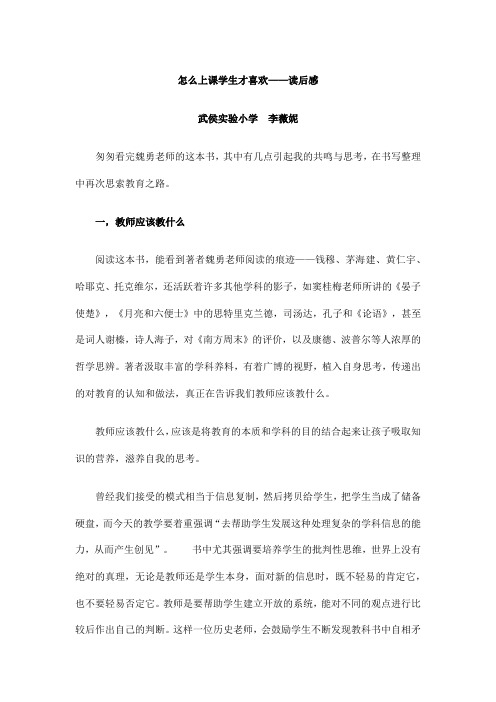 怎么上课学生才喜欢——读后感

武侯实验小学　李薇妮

匆匆看完魏勇老师的这本书，其中有几点引起我的共鸣与思考，在书写整理中再次思索教育之路。

一，教师应该教什么

阅读这本书，能看到著者魏勇老师阅读的痕迹——钱穆、茅海建、黄仁宇、哈耶克、托克维尔，还活跃着许多其他学科的影子，如窦桂梅老师所讲的《晏子使楚》，《月亮和六便士》中的思特里克兰德，司汤达，孔子和《论语》，甚至是词人谢榛，诗人海子，对《南方周末》的评价，以及康德、波普尔等人浓厚的哲学思辨。著者汲取丰富的学科养料，有着广博的视野，植入自身思考，传递出的对教育的认知和做法，真正在告诉我们教师应该教什么。

教师应该教什么，应该是将教育的本质和学科的目的结合起来让孩子吸取知识的营养，滋养自我的思考。

曾经我们接受的模式相当于信息复制，然后拷贝给学生，把学生当成了储备硬盘，而今天的教学要着重强调“去帮助学生发展这种处理复杂的学科信息的能力，从而产生创见”。　　书中尤其强调要培养学生的批判性思维，世界上没有绝对的真理，无论是教师还是学生本身，面对新的信息时，既不轻易的肯定它，也不要轻易否定它。教师是要帮助学生建立开放的系统，能对不同的观点进行比较后作出自己的判断。这样一位历史老师，会鼓励学生不断发现教科书中自相矛